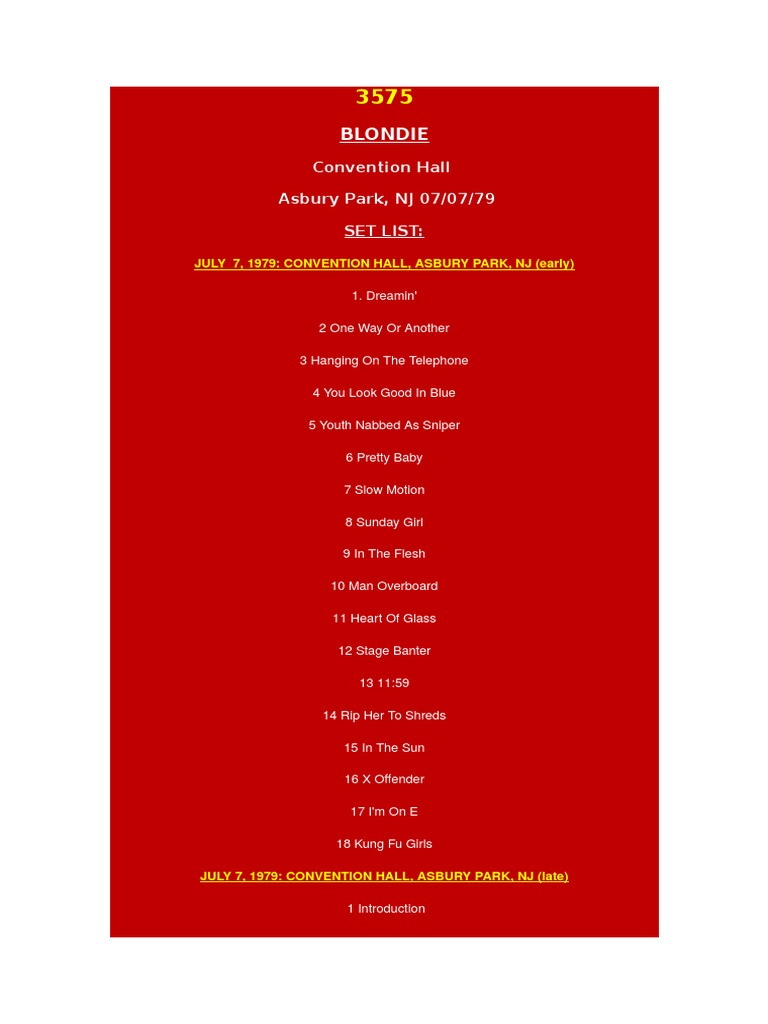 3575

BLONDIE

Convention Hall

Asbury Park, NJ 07/07/79

SET LIST:

JULY 7, 1979: CONVENTION HALL, ASBURY PARK, NJ (early)

1. Dreamin'

2 One Way Or Another

3 Hanging On The Telephone

4 You Look Good In Blue

5 Youth Nabbed As Sniper

6 Pretty Baby

7 Slow Motion

8 Sunday Girl

9 In The Flesh

10 Man Overboard

11 Heart Of Glass

12 Stage Banter

13 11:59

14 Rip Her To Shreds

15 In The Sun

16 X Offender

17 I'm On E

18 Kung Fu Girls

JULY 7, 1979: CONVENTION HALL, ASBURY PARK, NJ (late)

1 Introduction